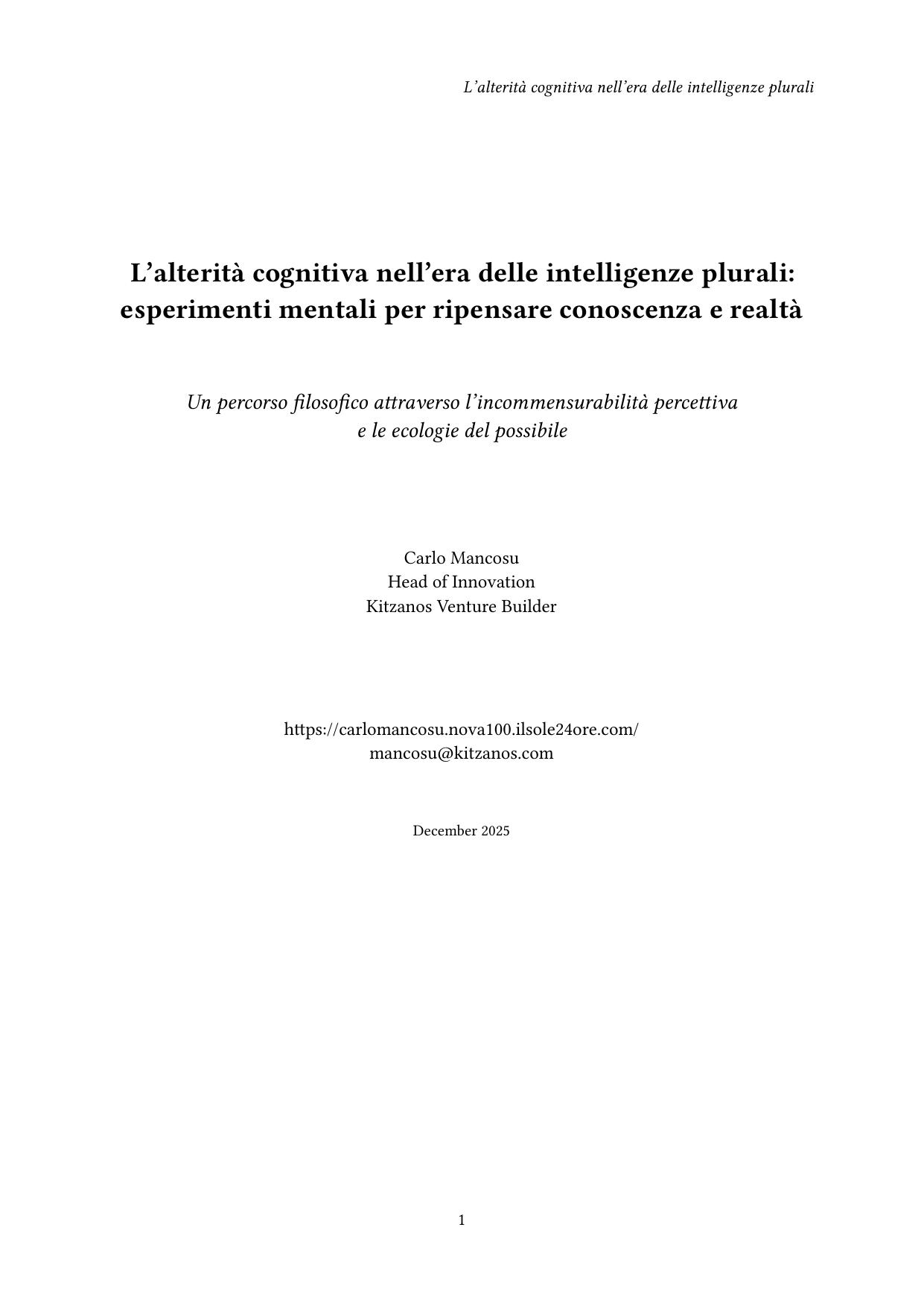 L’alterità cognitiva nell’era delle intelligenze plurali

L’alterità cognitiva nell’era delle intelligenze plurali: esperimenti mentali per ripensare conoscenza e realtà

Un percorso filosofico attraverso l’incommensurabilità percettiva e le ecologie del possibile

Carlo Mancosu
Head of Innovation
Kitzanos Venture Builder

https://carlomancosu.nova100.ilsole24ore.com/
mancosu@kitzanos.com

December 2025

1